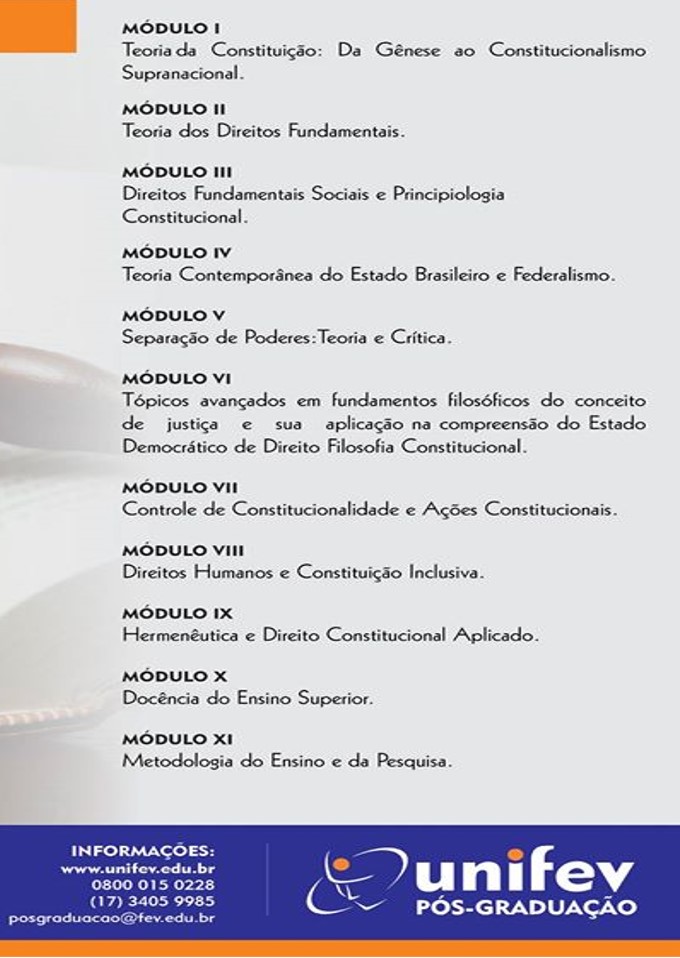 MÓDULO I
Teoria da Constituição: Da Gênese ao Constitucionalismo Supranacional.

MÓDULO II
Teoria dos Direitos Fundamentais.

MÓDULO III
Direitos Fundamentais Sociais e Principiologia Constitucional.

MÓDULO IV
Teoria Contemporânea do Estado Brasileiro e Federalismo.

MÓDULO V
Separação de Poderes: Teoria e Crítica.

MÓDULO VI
Tópicos avançados em fundamentos filosóficos do conceito de justiça e sua aplicação na compreensão do Estado Democrático de Direito Filosofia Constitucional.

MÓDULO VII
Controle de Constitucionalidade e Ações Constitucionais.

MÓDULO VIII
Direitos Humanos e Constituição Inclusiva.

MÓDULO IX
Hermenêutica e Direito Constitucional Aplicado.

MÓDULO X
Docência do Ensino Superior.

MÓDULO XI
Metodologia do Ensino e da Pesquisa.

INFORMAÇÕES:
www.unifev.edu.br
0800 015 0228
(17) 3405 9985
posgraduacao@fev.edu.br

unifev
PÓS-GRADUAÇÃO